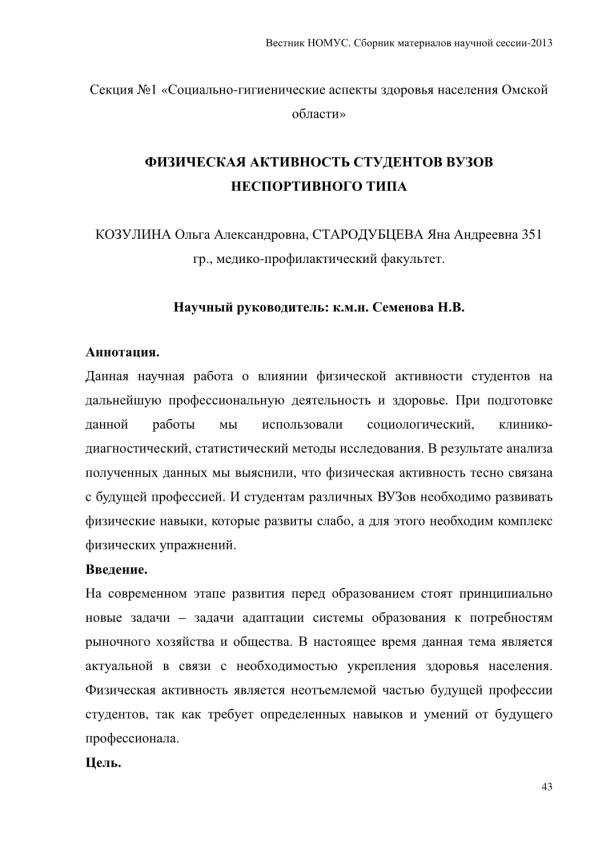 Вестник НОМУС. Сборник материалов научной сессии-2013

Секция №1 «Социально-гигиенические аспекты здоровья населения Омской области»

ФИЗИЧЕСКАЯ АКТИВНОСТЬ СТУДЕНТОВ ВУЗОВ НЕСПОРТИВНОГО ТИПА

КОЗУЛИНА Ольга Александровна, СТАРОДУБЦЕВА Яна Андреевна 351 гр., медико-профилактический факультет.

Научный руководитель: к.м.н. Семенова Н.В.

Аннотация.
Данная научная работа о влиянии физической активности студентов на дальнейшую профессиональную деятельность и здоровье. При подготовке данной работы мы использовали социологический, клинико-диагностический, статистический методы исследования. В результате анализа полученных данных мы выяснили, что физическая активность тесно связана с будущей профессией. И студентам различных ВУЗов необходимо развивать физические навыки, которые развиты слабо, а для этого необходим комплекс физических упражнений.
Введение.
На современном этапе развития перед образованием стоят принципиально новые задачи – задачи адаптации системы образования к потребностям рыночного хозяйства и общества. В настоящее время данная тема является актуальной в связи с необходимостью укрепления здоровья населения. Физическая активность является неотъемлемой частью будущей профессии студентов, так как требует определенных навыков и умений от будущего профессионала.
Цель.

43